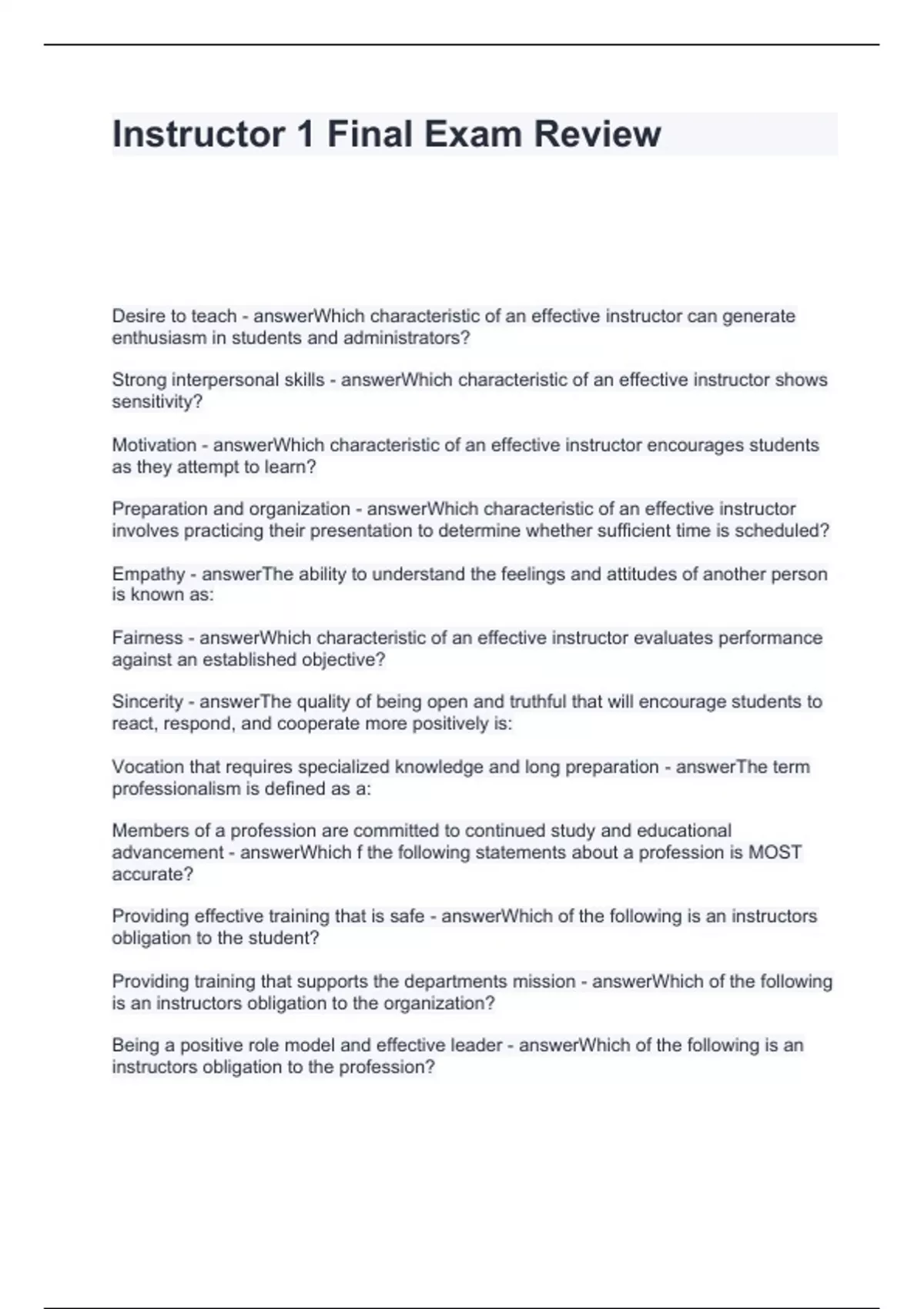 Instructor 1 Final Exam Review

Desire to teach - answerWhich characteristic of an effective instructor can generate enthusiasm in students and administrators?

Strong interpersonal skills - answerWhich characteristic of an effective instructor shows sensitivity?

Motivation - answerWhich characteristic of an effective instructor encourages students as they attempt to learn?

Preparation and organization - answerWhich characteristic of an effective instructor involves practicing their presentation to determine whether sufficient time is scheduled?

Empathy - answerThe ability to understand the feelings and attitudes of another person is known as:

Fairness - answerWhich characteristic of an effective instructor evaluates performance against an established objective?

Sincerity - answerThe quality of being open and truthful that will encourage students to react, respond, and cooperate more positively is:

Vocation that requires specialized knowledge and long preparation - answerThe term professionalism is defined as a:

Members of a profession are committed to continued study and educational advancement - answerWhich f the following statements about a profession is MOST accurate?

Providing effective training that is safe - answerWhich of the following is an instructors obligation to the student?

Providing training that supports the departments mission - answerWhich of the following is an instructors obligation to the organization?

Being a positive role model and effective leader - answerWhich of the following is an instructors obligation to the profession?